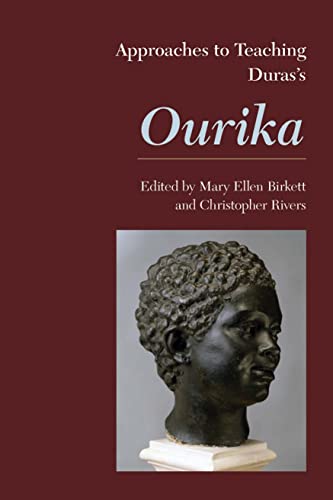 Approaches to Teaching Duras's

Ourika

Edited by Mary Ellen Birkett and Christopher Rivers